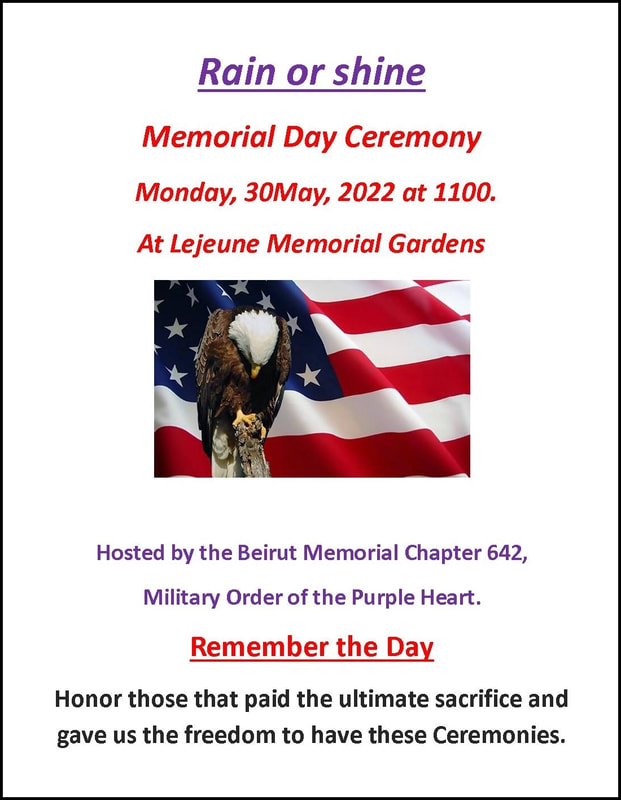 Rain or shine

Memorial Day Ceremony

Monday, 30May, 2022 at 1100.

At Lejeune Memorial Gardens

Hosted by the Beirut Memorial Chapter 642,

Military Order of the Purple Heart.

Remember the Day

Honor those that paid the ultimate sacrifice and gave us the freedom to have these Ceremonies.